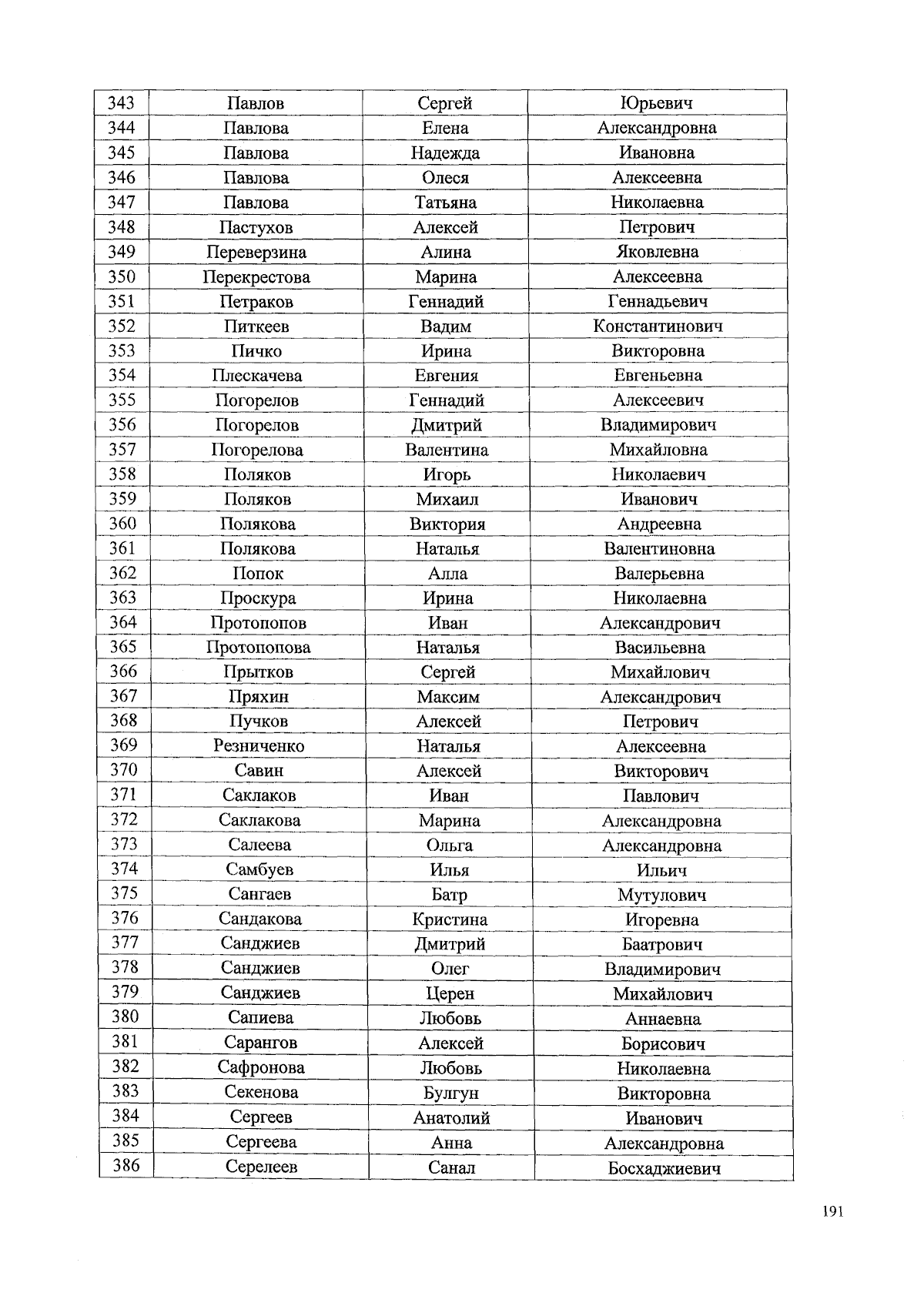 | 343 | Павлов | Сергей | Юрьевич |
|---|---|---|---|
| 344 | Павлова | Елена | Александровна |
| 345 | Павлова | Надежда | Ивановна |
| 346 | Павлова | Олеся | Алексеевна |
| 347 | Павлова | Татьяна | Николаевна |
| 348 | Пастухов | Алексей | Петрович |
| 349 | Переверзина | Алина | Яковлевна |
| 350 | Перекрестова | Марина | Алексеевна |
| 351 | Петраков | Геннадий | Геннадьевич |
| 352 | Питкеев | Вадим | Константинович |
| 353 | Пичко | Ирина | Викторовна |
| 354 | Плескачева | Евгения | Евгеньевна |
| 355 | Погорелов | Геннадий | Алексеевич |
| 356 | Погорелов | Дмитрий | Владимирович |
| 357 | Погорелова | Валентина | Михайловна |
| 358 | Поляков | Игорь | Николаевич |
| 359 | Поляков | Михаил | Иванович |
| 360 | Полякова | Виктория | Андреевна |
| 361 | Полякова | Наталья | Валентиновна |
| 362 | Попок | Алла | Валерьевна |
| 363 | Проскура | Ирина | Николаевна |
| 364 | Протопопов | Иван | Александрович |
| 365 | Протопопова | Наталья | Васильевна |
| 366 | Прытков | Сергей | Михайлович |
| 367 | Пряхин | Максим | Александрович |
| 368 | Пучков | Алексей | Петрович |
| 369 | Резниченко | Наталья | Алексеевна |
| 370 | Савин | Алексей | Викторович |
| 371 | Саклаков | Иван | Павлович |
| 372 | Саклакова | Марина | Александровна |
| 373 | Салеева | Ольга | Александровна |
| 374 | Самбуев | Илья | Ильич |
| 375 | Сангаев | Батр | Мутулович |
| 376 | Сандакова | Кристина | Игоревна |
| 377 | Санджиев | Дмитрий | Баатрович |
| 378 | Санджиев | Олег | Владимирович |
| 379 | Санджиев | Церен | Михайлович |
| 380 | Сапиева | Любовь | Аннаевна |
| 381 | Сарангов | Алексей | Борисович |
| 382 | Сафронова | Любовь | Николаевна |
| 383 | Секенова | Булгун | Викторовна |
| 384 | Сергеев | Анатолий | Иванович |
| 385 | Сергеева | Анна | Александровна |
| 386 | Серелеев | Санал | Босхаджиевич |

191